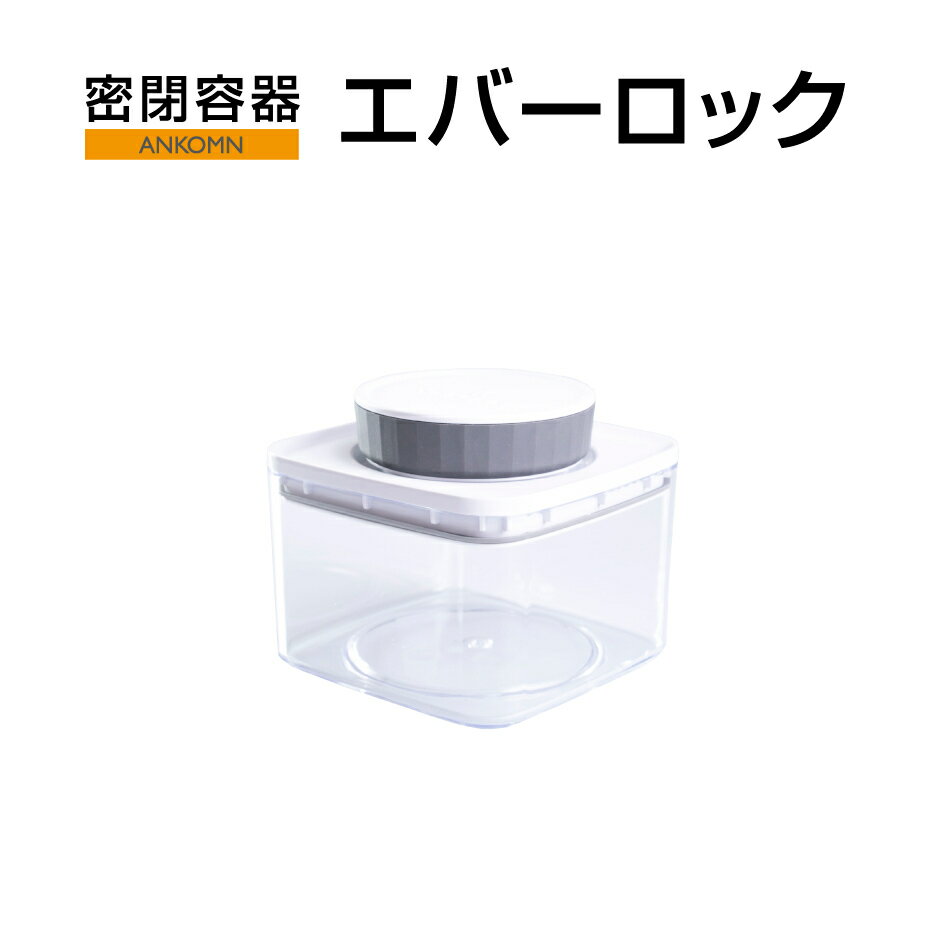 密閉容器
ANKOMN
エバーロック